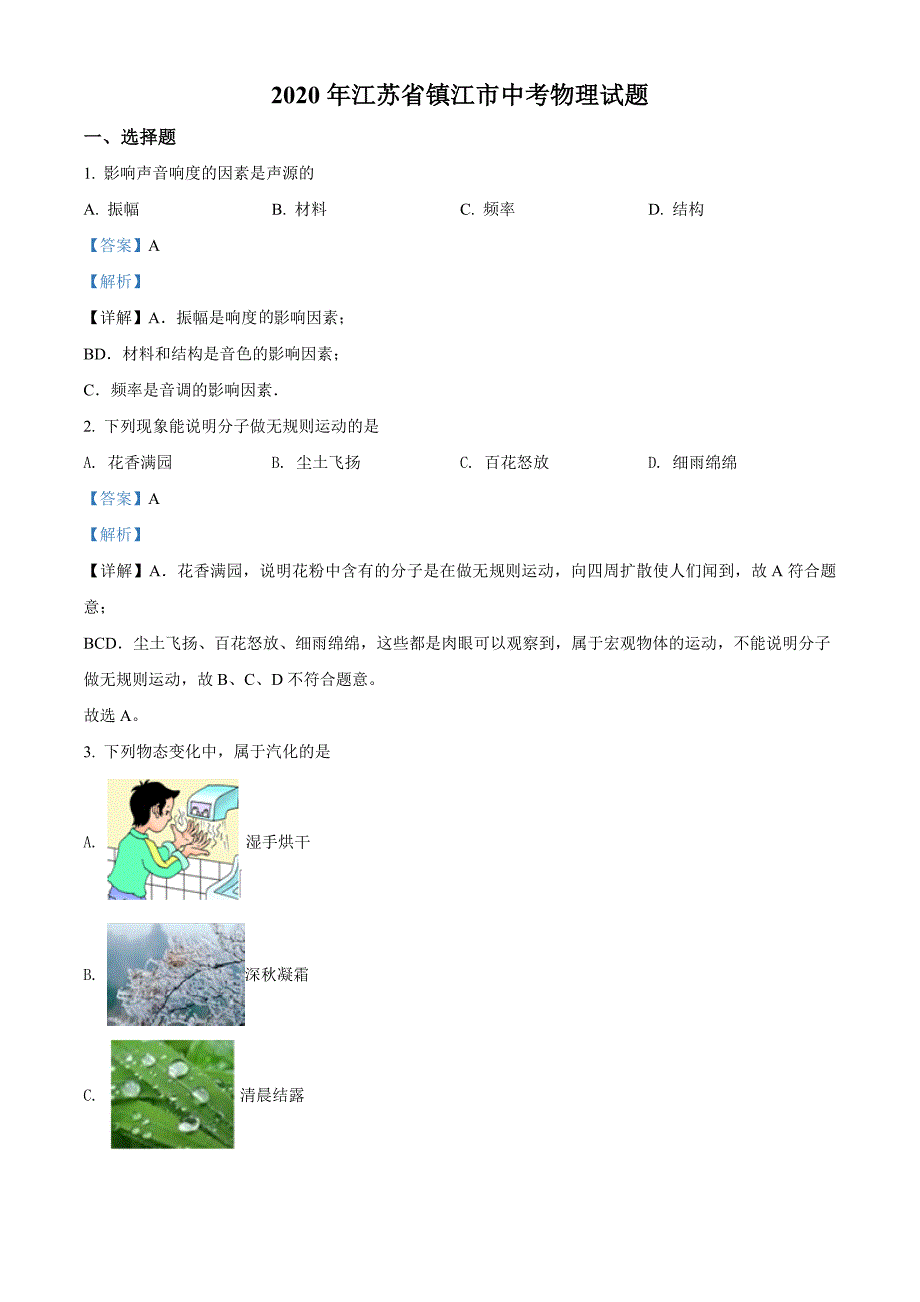 2020 年江苏省镇江市中考物理试题

一、选择题

1. 影响声音响度的因素是声源的

A. 振幅　　B. 材料　　C. 频率　　D. 结构

【答案】A

【解析】

【详解】A．振幅是响度的影响因素；

BD．材料和结构是音色的影响因素；

C．频率是音调的影响因素．

2. 下列现象能说明分子做无规则运动的是

A. 花香满园　　B. 尘土飞扬　　C. 百花怒放　　D. 细雨绵绵

【答案】A

【解析】

【详解】A．花香满园，说明花粉中含有的分子是在做无规则运动，向四周扩散使人们闻到，故 A 符合题意；

BCD．尘土飞扬、百花怒放、细雨绵绵，这些都是肉眼可以观察到，属于宏观物体的运动，不能说明分子做无规则运动，故 B、C、D 不符合题意。

故选 A。

3. 下列物态变化中，属于汽化的是

A. 湿手烘干

B. 深秋凝霜

C. 清晨结露